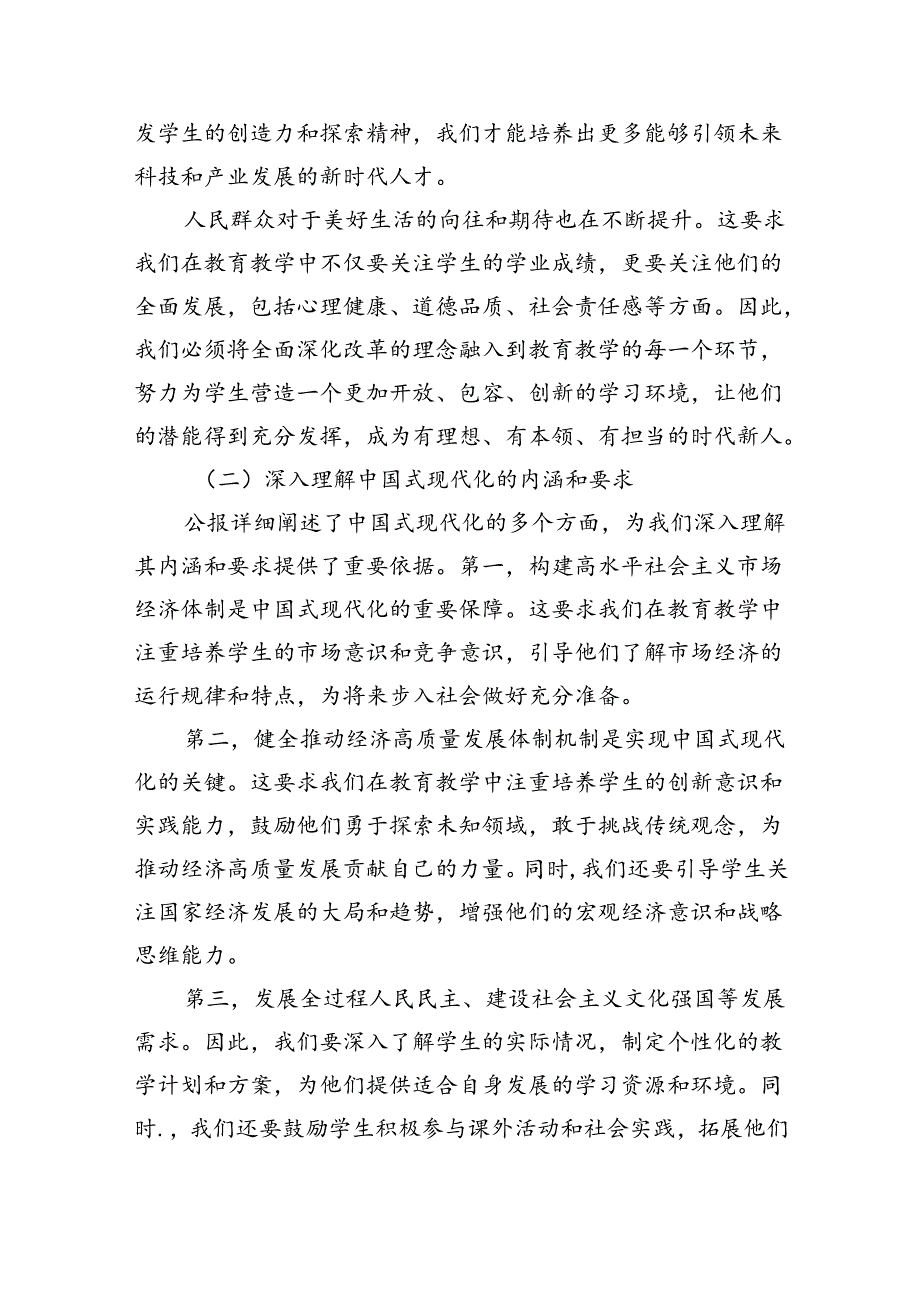 发学生的创造力和探索精神，我们才能培养出更多能够引领未来科技和产业发展的新时代人才。

人民群众对于美好生活的向往和期待也在不断提升。这要求我们在教育教学中不仅要关注学生的学业成绩，更要关注他们的全面发展，包括心理健康、道德品质、社会责任感等方面。因此，我们必须将全面深化改革的理念融入到教育教学的每一个环节，努力为学生营造一个更加开放、包容、创新的学习环境，让他们的潜能得到充分发挥，成为有理想、有本领、有担当的时代新人。

（二）深入理解中国式现代化的内涵和要求

公报详细阐述了中国式现代化的多个方面，为我们深入理解其内涵和要求提供了重要依据。第一，构建高水平社会主义市场经济体制是中国式现代化的重要保障。这要求我们在教育教学中注重培养学生的市场意识和竞争意识，引导他们了解市场经济的运行规律和特点，为将来步入社会做好充分准备。

第二，健全推动经济高质量发展体制机制是实现中国式现代化的关键。这要求我们在教育教学中注重培养学生的创新意识和实践能力，鼓励他们勇于探索未知领域，敢于挑战传统观念，为推动经济高质量发展贡献自己的力量。同时，我们还要引导学生关注国家经济发展的大局和趋势，增强他们的宏观经济意识和战略思维能力。

第三，发展全过程人民民主、建设社会主义文化强国等发展需求。因此，我们要深入了解学生的实际情况，制定个性化的教学计划和方案，为他们提供适合自身发展的学习资源和环境。同时.，我们还要鼓励学生积极参与课外活动和社会实践，拓展他们